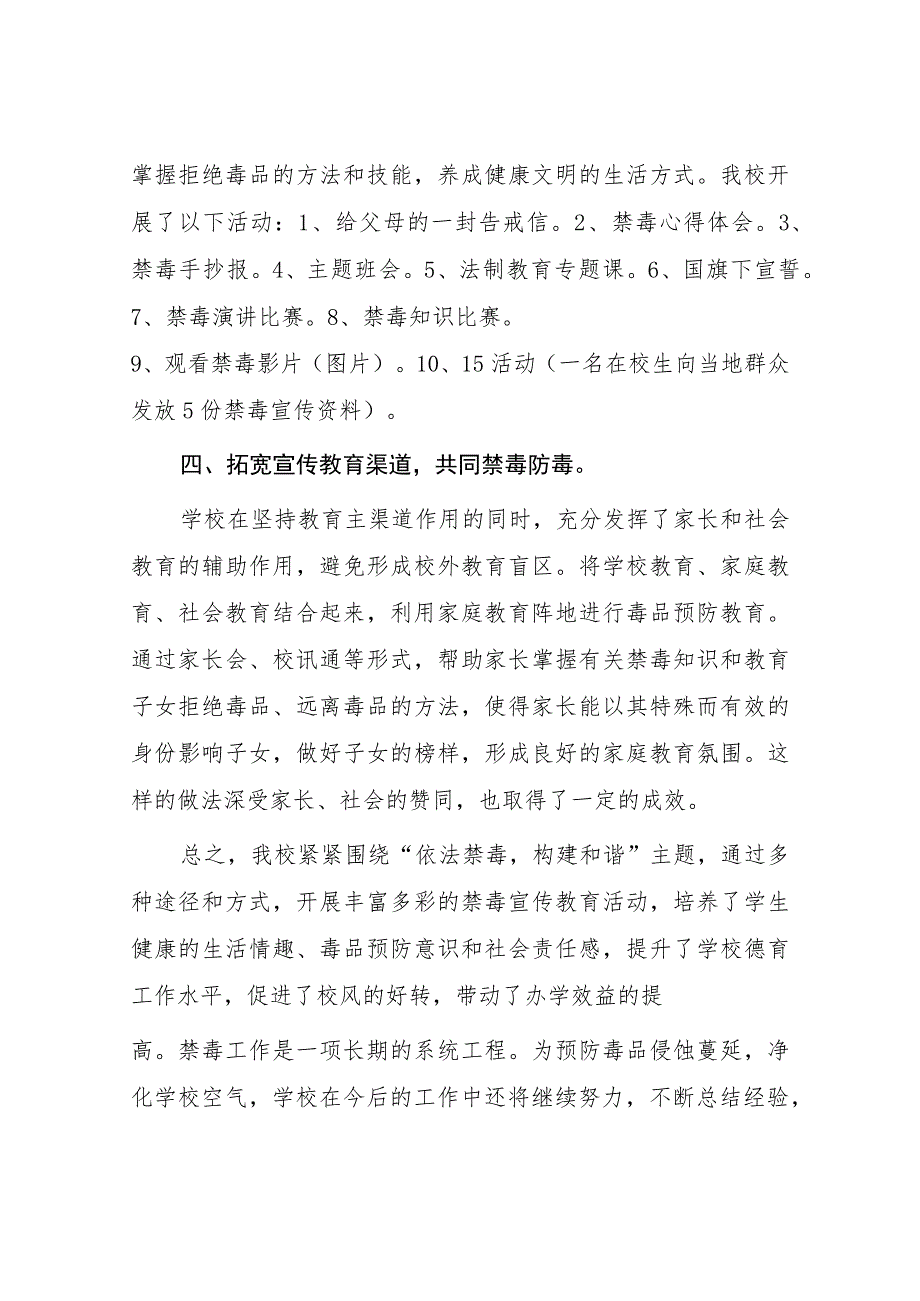 掌握拒绝毒品的方法和技能，养成健康文明的生活方式。我校开展了以下活动：1、给父母的一封告戒信。2、禁毒心得体会。3、禁毒手抄报。4、主题班会。5、法制教育专题课。6、国旗下宣誓。7、禁毒演讲比赛。8、禁毒知识比赛。

9、观看禁毒影片（图片）。10、15活动（一名在校生向当地群众发放5份禁毒宣传资料）。

四、拓宽宣传教育渠道，共同禁毒防毒。

学校在坚持教育主渠道作用的同时，充分发挥了家长和社会教育的辅助作用，避免形成校外教育盲区。将学校教育、家庭教育、社会教育结合起来，利用家庭教育阵地进行毒品预防教育。通过家长会、校讯通等形式，帮助家长掌握有关禁毒知识和教育子女拒绝毒品、远离毒品的方法，使得家长能以其特殊而有效的身份影响子女，做好子女的榜样，形成良好的家庭教育氛围。这样的做法深受家长、社会的赞同，也取得了一定的成效。

总之，我校紧紧围绕“依法禁毒，构建和谐”主题，通过多种途径和方式，开展丰富多彩的禁毒宣传教育活动，培养了学生健康的生活情趣、毒品预防意识和社会责任感，提升了学校德育工作水平，促进了校风的好转，带动了办学效益的提

高。禁毒工作是一项长期的系统工程。为预防毒品侵蚀蔓延，净化学校空气，学校在今后的工作中还将继续努力，不断总结经验，